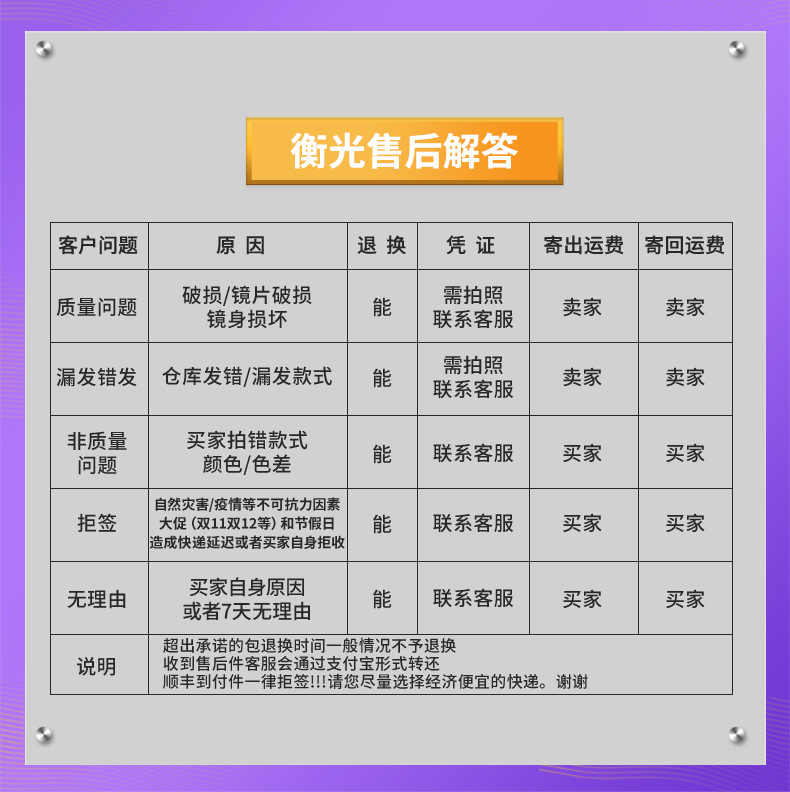 衡光售后解答

| 客户问题 | 原 因 | 退 换 | 凭 证 | 寄出运费 | 寄回运费 |
|---|---|---|---|---|---|
| 质量问题 | 破损/镜片破损 镜身损坏 | 能 | 需拍照 联系客服 | 卖家 | 卖家 |
| 漏发错发 | 仓库发错/漏发款式 | 能 | 需拍照 联系客服 | 卖家 | 卖家 |
| 非质量问题 | 买家拍错款式 颜色/色差 | 能 | 联系客服 | 买家 | 买家 |
| 拒签 | 自然灾害/疫情等不可抗力因素 大促（双11双12等）和节假日 造成快递延迟或者买家自身拒收 | 能 | 联系客服 | 买家 | 买家 |
| 无理由 | 买家自身原因 或者7天无理由 | 能 | 联系客服 | 买家 | 买家 |
| 说明 | 超出承诺的包退换时间一般情况不予退换 收到售后件客服会通过支付宝形式转还 顺丰到付件一律拒签!!!请您尽量选择经济便宜的快递。谢谢 | | | | |